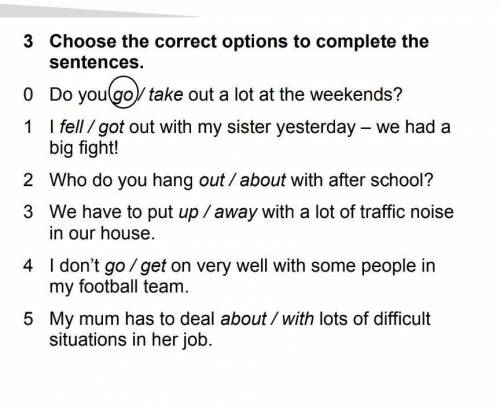 3 Choose the correct options to complete the sentences.

0 Do you go / take out a lot at the weekends?

1 I fell / got out with my sister yesterday – we had a big fight!

2 Who do you hang out / about with after school?

3 We have to put up / away with a lot of traffic noise in our house.

4 I don't go / get on very well with some people in my football team.

5 My mum has to deal about / with lots of difficult situations in her job.